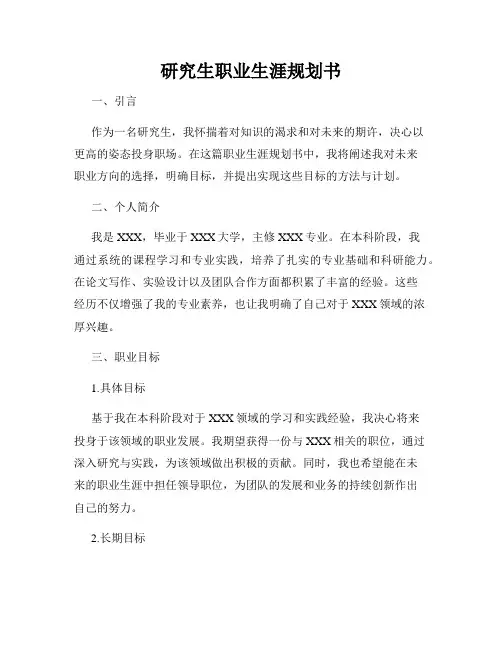 研究生职业生涯规划书

一、引言

作为一名研究生，我怀揣着对知识的渴求和对未来的期许，决心以更高的姿态投身职场。在这篇职业生涯规划书中，我将阐述我对未来职业方向的选择，明确目标，并提出实现这些目标的方法与计划。

二、个人简介

我是XXX，毕业于XXX大学，主修XXX专业。在本科阶段，我通过系统的课程学习和专业实践，培养了扎实的专业基础和科研能力。在论文写作、实验设计以及团队合作方面都积累了丰富的经验。这些经历不仅增强了我的专业素养，也让我明确了自己对于XXX领域的浓厚兴趣。

三、职业目标

1.具体目标

基于我在本科阶段对于XXX领域的学习和实践经验，我决心将来投身于该领域的职业发展。我期望获得一份与XXX相关的职位，通过深入研究与实践，为该领域做出积极的贡献。同时，我也希望能在未来的职业生涯中担任领导职位，为团队的发展和业务的持续创新作出自己的努力。

2.长期目标